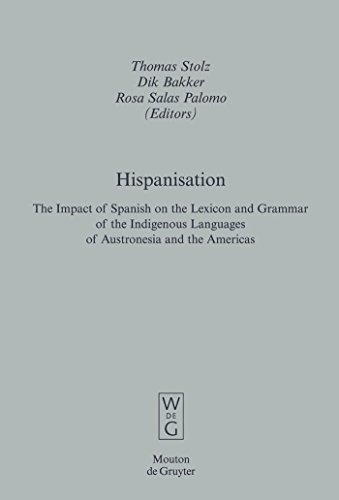 Thomas Stolz
Dik Bakker
Rosa Salas Palomo
(Editors)

Hispanisation

The Impact of Spanish on the Lexicon and Grammar of the Indigenous Languages of Austronesia and the Americas

W
DE
G

Mouton
de Gruyter